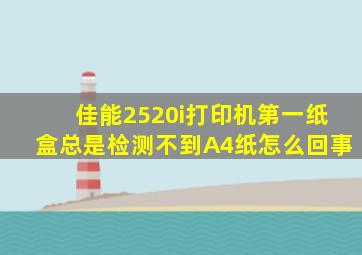 佳能2520i打印机第一纸盒总是检测不到A4纸怎么回事